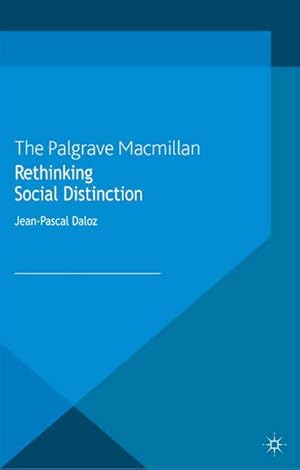 The Palgrave Macmillan
Rethinking
Social Distinction

Jean-Pascal Daloz